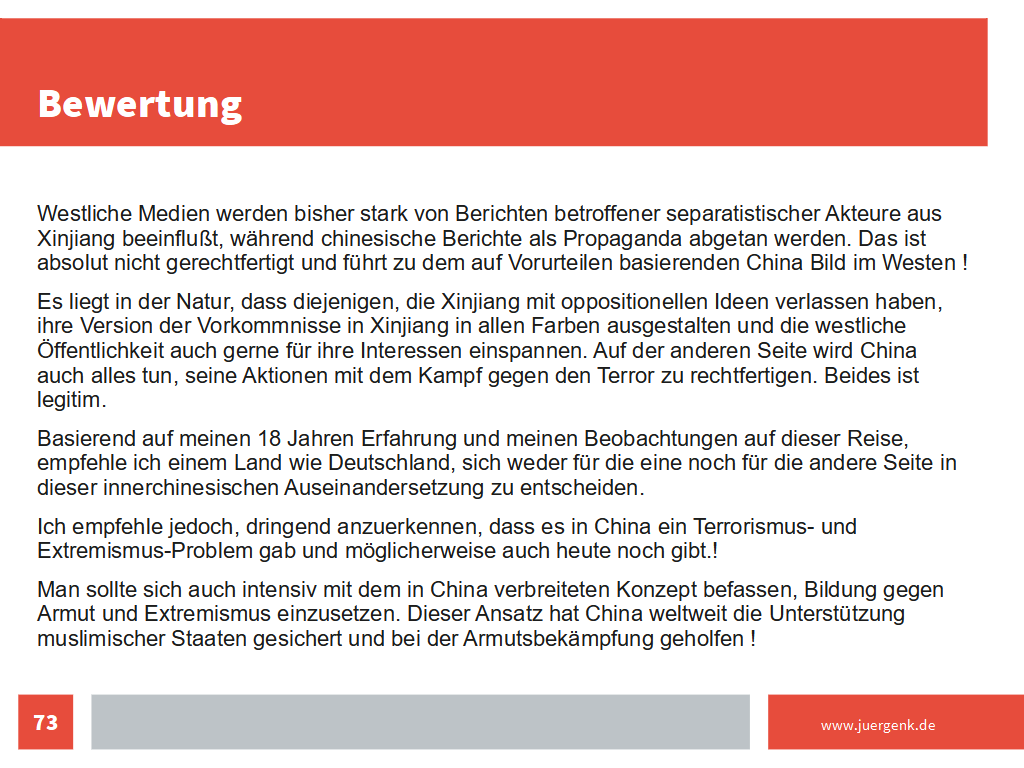 Bewertung

Westliche Medien werden bisher stark von Berichten betroffener separatistischer Akteure aus Xinjiang beeinflußt, während chinesische Berichte als Propaganda abgetan werden. Das ist absolut nicht gerechtfertigt und führt zu dem auf Vorurteilen basierenden China Bild im Westen !

Es liegt in der Natur, dass diejenigen, die Xinjiang mit oppositionellen Ideen verlassen haben, ihre Version der Vorkommnisse in Xinjiang in allen Farben ausgestalten und die westliche Öffentlichkeit auch gerne für ihre Interessen einspannen. Auf der anderen Seite wird China auch alles tun, seine Aktionen mit dem Kampf gegen den Terror zu rechtfertigen. Beides ist legitim.

Basierend auf meinen 18 Jahren Erfahrung und meinen Beobachtungen auf dieser Reise, empfehle ich einem Land wie Deutschland, sich weder für die eine noch für die andere Seite in dieser innerchinesischen Auseinandersetzung zu entscheiden.

Ich empfehle jedoch, dringend anzuerkennen, dass es in China ein Terrorismus- und Extremismus-Problem gab und möglicherweise auch heute noch gibt.!

Man sollte sich auch intensiv mit dem in China verbreiteten Konzept befassen, Bildung gegen Armut und Extremismus einzusetzen. Dieser Ansatz hat China weltweit die Unterstützung muslimischer Staaten gesichert und bei der Armutsbekämpfung geholfen !

73

www.juergenk.de